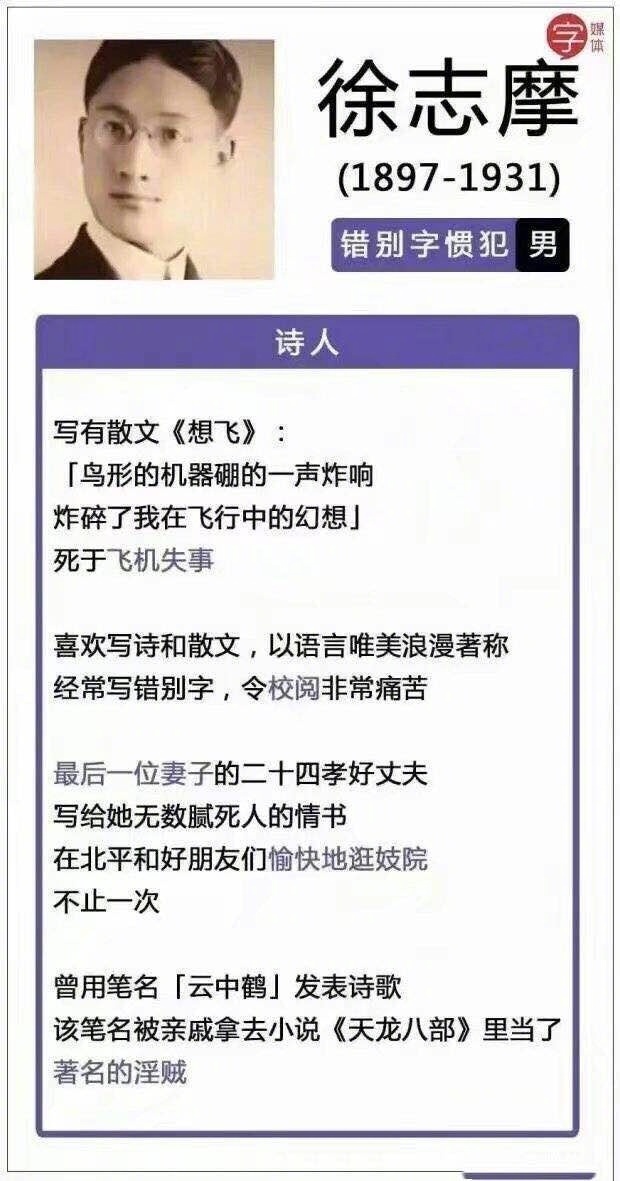 字 媒体

徐志摩

(1897-1931)

错别字惯犯 男

诗人

写有散文《想飞》：
「鸟形的机器硼的一声炸响
炸碎了我在飞行中的幻想」
死于飞机失事

喜欢写诗和散文，以语言唯美浪漫著称
经常写错别字，令校阅非常痛苦

最后一位妻子的二十四孝好丈夫
写给她无数腻死人的情书
在北平和好朋友们愉快地逛妓院
不止一次

曾用笔名「云中鹤」发表诗歌
该笔名被亲戚拿去小说《天龙八部》里当了
著名的淫贼